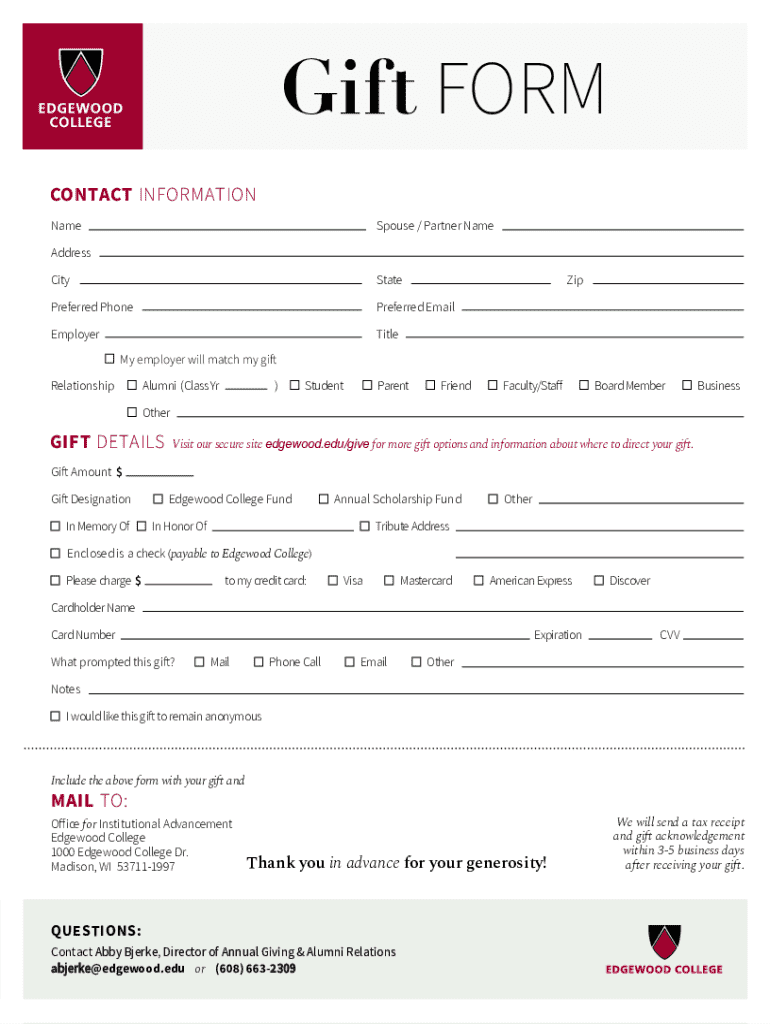 EDGEWOOD COLLEGE

Gift FORM

CONTACT INFORMATION

Name

Spouse / Partner Name

Address

City

State

Zip

Preferred Phone

Preferred Email

Employer

Title

☐ My employer will match my gift

Relationship ☐ Alumni (Class Yr ) ☐ Student ☐ Parent ☐ Friend ☐ Faculty/Staff ☐ Board Member ☐ Business

☐ Other

GIFT DETAILS Visit our secure site edgewood.edu/give for more gift options and information about where to direct your gift.

Gift Amount $

Gift Designation ☐ Edgewood College Fund ☐ Annual Scholarship Fund ☐ Other

☐ In Memory Of ☐ In Honor Of ☐ Tribute Address

☐ Enclosed is a check (payable to Edgewood College)

☐ Please charge $ to my credit card: ☐ Visa ☐ Mastercard ☐ American Express ☐ Discover

Cardholder Name

Card Number

Expiration

CVV

What prompted this gift? ☐ Mail ☐ Phone Call ☐ Email ☐ Other

Notes

☐ I would like this gift to remain anonymous

Include the above form with your gift and

MAIL TO:

Office for Institutional Advancement
Edgewood College
1000 Edgewood College Dr.
Madison, WI 53711-1997

Thank you in advance for your generosity!

We will send a tax receipt and gift acknowledgement within 3-5 business days after receiving your gift.

QUESTIONS:

Contact Abby Bjerke, Director of Annual Giving & Alumni Relations
abjerke@edgewood.edu or (608) 663-2309

EDGEWOOD COLLEGE